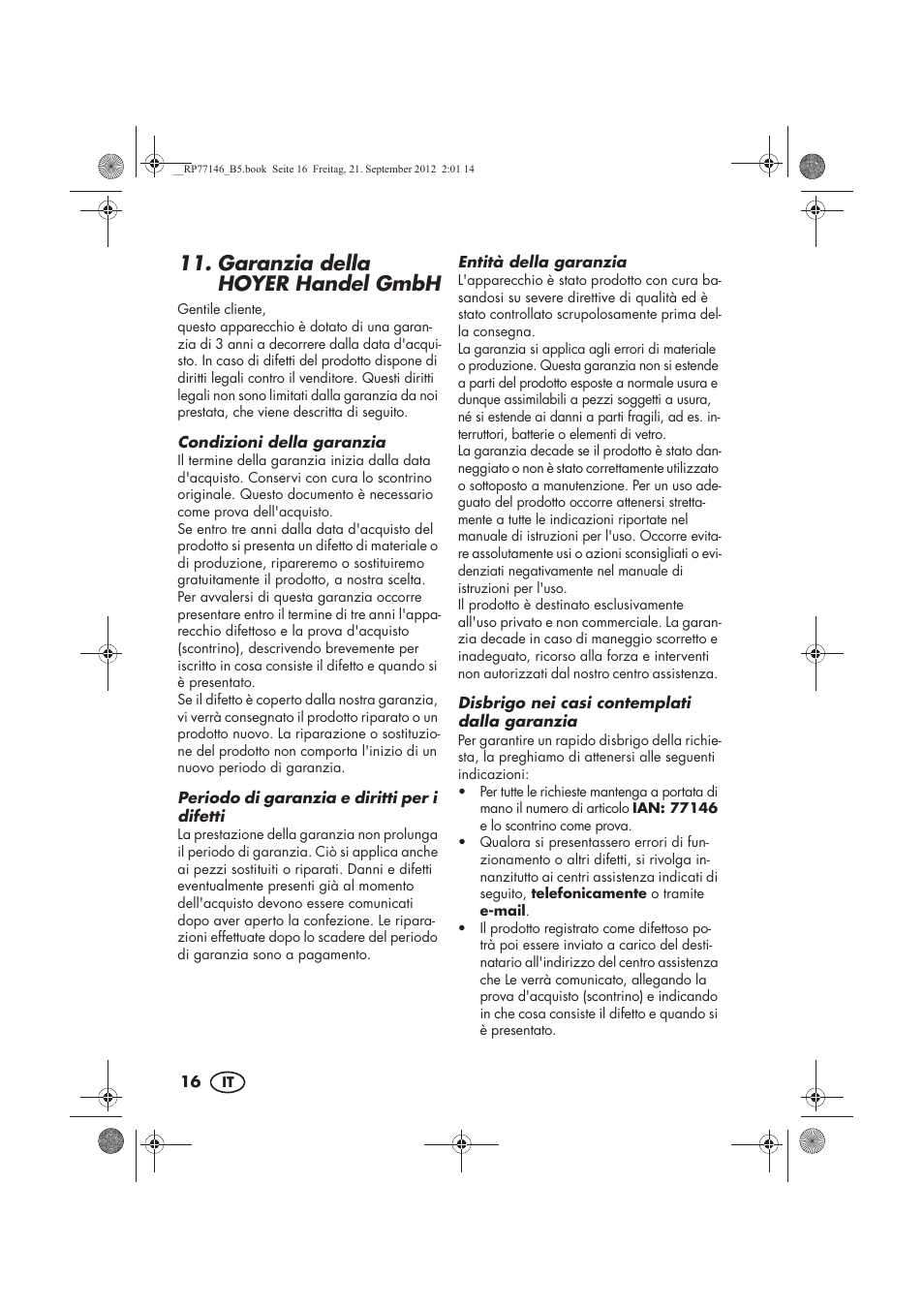 __RP77146_B5.book Seite 16 Freitag, 21. September 2012 2:01 14

11. Garanzia della HOYER Handel GmbH

Gentile cliente,
questo apparecchio è dotato di una garanzia di 3 anni a decorrere dalla data d'acquisto. In caso di difetti del prodotto dispone di diritti legali contro il venditore. Questi diritti legali non sono limitati dalla garanzia da noi prestata, che viene descritta di seguito.

Condizioni della garanzia
Il termine della garanzia inizia dalla data d'acquisto. Conservi con cura lo scontrino originale. Questo documento è necessario come prova dell'acquisto.
Se entro tre anni dalla data d'acquisto del prodotto si presenta un difetto di materiale o di produzione, ripareremo o sostituiremo gratuitamente il prodotto, a nostra scelta. Per avvalersi di questa garanzia occorre presentare entro il termine di tre anni l'apparecchio difettoso e la prova d'acquisto (scontrino), descrivendo brevemente per iscritto in cosa consiste il difetto e quando si è presentato.
Se il difetto è coperto dalla nostra garanzia, vi verrà consegnato il prodotto riparato o un prodotto nuovo. La riparazione o sostituzione del prodotto non comporta l'inizio di un nuovo periodo di garanzia.

Periodo di garanzia e diritti per i difetti
La prestazione della garanzia non prolunga il periodo di garanzia. Ciò si applica anche ai pezzi sostituiti o riparati. Danni e difetti eventualmente presenti già al momento dell'acquisto devono essere comunicati dopo aver aperto la confezione. Le riparazioni effettuate dopo lo scadere del periodo di garanzia sono a pagamento.

Entità della garanzia
L'apparecchio è stato prodotto con cura basandosi su severe direttive di qualità ed è stato controllato scrupolosamente prima della consegna.
La garanzia si applica agli errori di materiale o produzione. Questa garanzia non si estende a parti del prodotto esposte a normale usura e dunque assimilabili a pezzi soggetti a usura, né si estende ai danni a parti fragili, ad es. interruttori, batterie o elementi di vetro.
La garanzia decade se il prodotto è stato danneggiato o non è stato correttamente utilizzato o sottoposto a manutenzione. Per un uso adeguato del prodotto occorre attenersi strettamente a tutte le indicazioni riportate nel manuale di istruzioni per l'uso. Occorre evitare assolutamente usi o azioni sconsigliati o evidenziati negativamente nel manuale di istruzioni per l'uso.
Il prodotto è destinato esclusivamente all'uso privato e non commerciale. La garanzia decade in caso di maneggio scorretto e inadeguato, ricorso alla forza e interventi non autorizzati dal nostro centro assistenza.

Disbrigo nei casi contemplati dalla garanzia
Per garantire un rapido disbrigo della richiesta, la preghiamo di attenersi alle seguenti indicazioni:
• Per tutte le richieste mantenga a portata di mano il numero di articolo IAN: 77146 e lo scontrino come prova.
• Qualora si presentassero errori di funzionamento o altri difetti, si rivolga innanzitutto ai centri assistenza indicati di seguito, telefonicamente o tramite e-mail.
• Il prodotto registrato come difettoso potrà poi essere inviato a carico del destinatario all'indirizzo del centro assistenza che Le verrà comunicato, allegando la prova d'acquisto (scontrino) e indicando in che cosa consiste il difetto e quando si è presentato.

16 IT